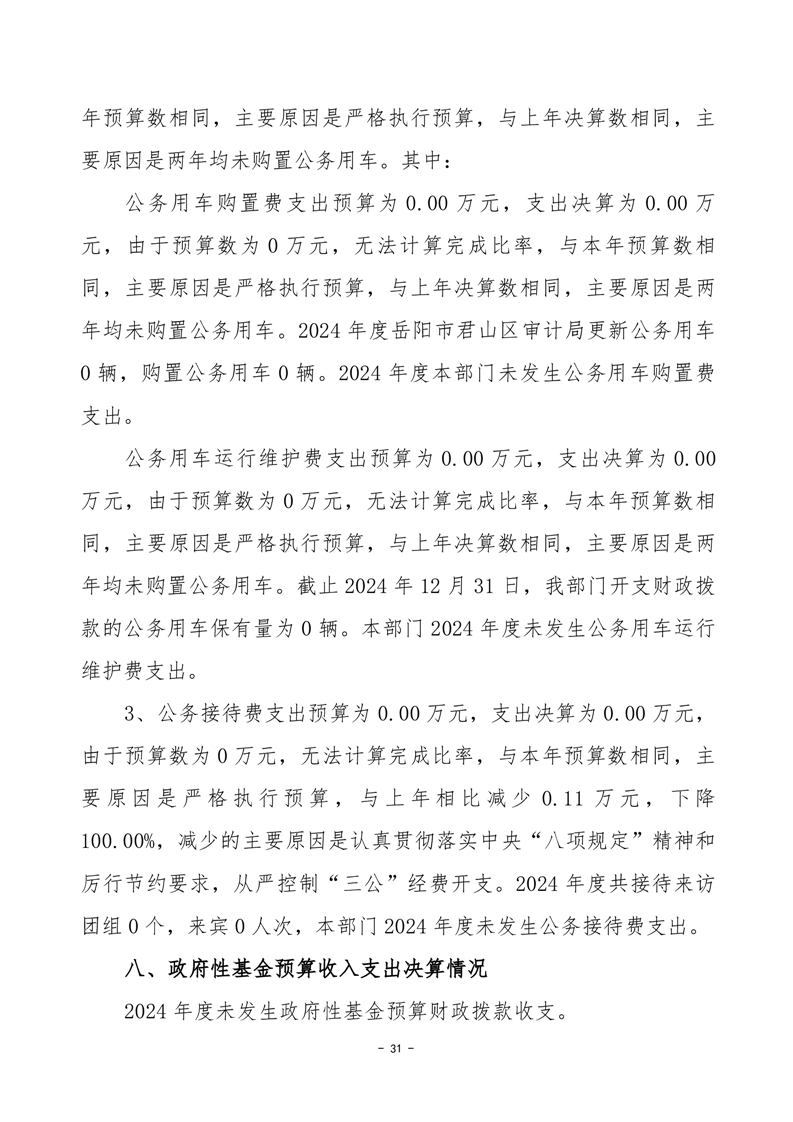 年预算数相同，主要原因是严格执行预算，与上年决算数相同，主要原因是两年均未购置公务用车。其中：

公务用车购置费支出预算为 0.00 万元，支出决算为 0.00 万元，由于预算数为 0 万元，无法计算完成比率，与本年预算数相同，主要原因是严格执行预算，与上年决算数相同，主要原因是两年均未购置公务用车。2024 年度岳阳市君山区审计局更新公务用车 0 辆，购置公务用车 0 辆。2024 年度本部门未发生公务用车购置费支出。

公务用车运行维护费支出预算为 0.00 万元，支出决算为 0.00 万元，由于预算数为 0 万元，无法计算完成比率，与本年预算数相同，主要原因是严格执行预算，与上年决算数相同，主要原因是两年均未购置公务用车。截止 2024 年 12 月 31 日，我部门开支财政拨款的公务用车保有量为 0 辆。本部门 2024 年度未发生公务用车运行维护费支出。

3、公务接待费支出预算为 0.00 万元，支出决算为 0.00 万元，由于预算数为 0 万元，无法计算完成比率，与本年预算数相同，主要原因是严格执行预算，与上年相比减少 0.11 万元，下降 100.00%，减少的主要原因是认真贯彻落实中央“八项规定”精神和厉行节约要求，从严控制“三公”经费开支。2024 年度共接待来访团组 0 个，来宾 0 人次，本部门 2024 年度未发生公务接待费支出。

八、政府性基金预算收入支出决算情况

2024 年度未发生政府性基金预算财政拨款收支。

- 31 -